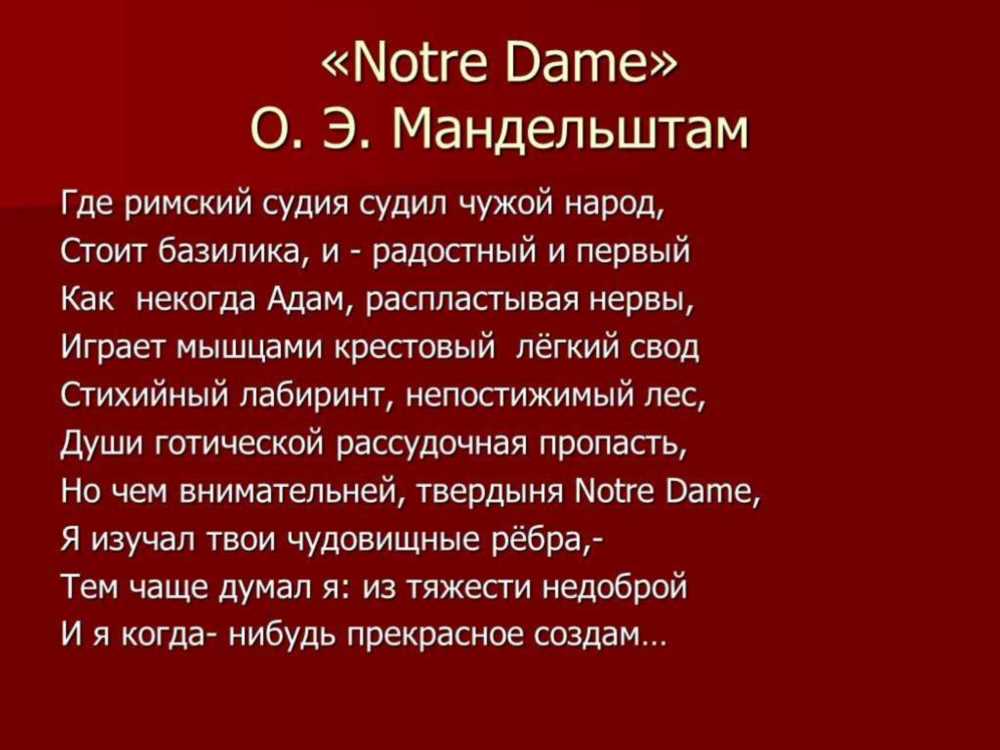 «Notre Dame»
О. Э. Мандельштам

Где римский судия судил чужой народ,
Стоит базилика, и - радостный и первый
Как некогда Адам, распластывая нервы,
Играет мышцами крестовый лёгкий свод
Стихийный лабиринт, непостижимый лес,
Души готической рассудочная пропасть,
Но чем внимательней, твердыня Notre Dame,
Я изучал твои чудовищные рёбра,-
Тем чаще думал я: из тяжести недоброй
И я когда- нибудь прекрасное создам…